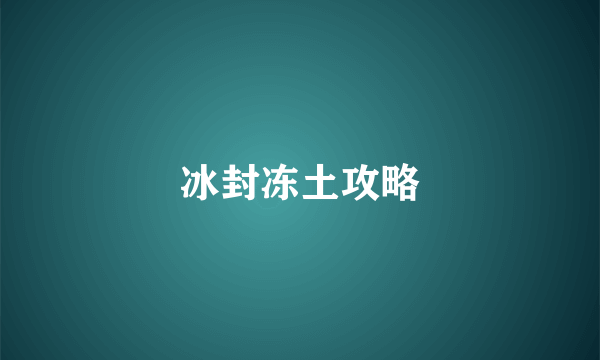 冰封冻土攻略